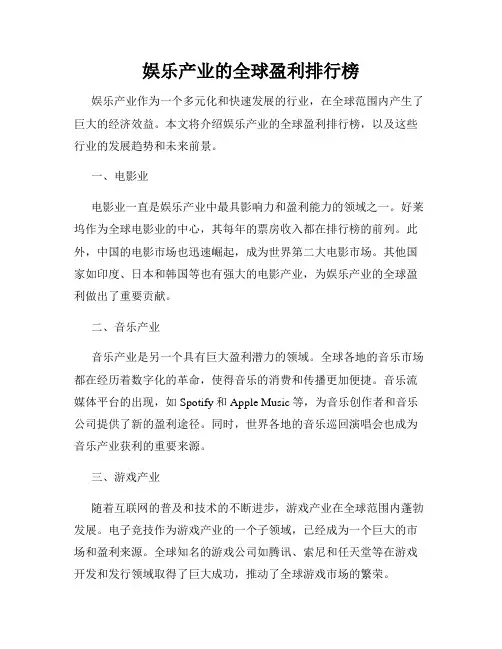 娱乐产业的全球盈利排行榜

娱乐产业作为一个多元化和快速发展的行业，在全球范围内产生了巨大的经济效益。本文将介绍娱乐产业的全球盈利排行榜，以及这些行业的发展趋势和未来前景。

一、电影业

电影业一直是娱乐产业中最具影响力和盈利能力的领域之一。好莱坞作为全球电影业的中心，其每年的票房收入都在排行榜的前列。此外，中国的电影市场也迅速崛起，成为世界第二大电影市场。其他国家如印度、日本和韩国等也有强大的电影产业，为娱乐产业的全球盈利做出了重要贡献。

二、音乐产业

音乐产业是另一个具有巨大盈利潜力的领域。全球各地的音乐市场都在经历着数字化的革命，使得音乐的消费和传播更加便捷。音乐流媒体平台的出现，如 Spotify 和 Apple Music 等，为音乐创作者和音乐公司提供了新的盈利途径。同时，世界各地的音乐巡回演唱会也成为音乐产业获利的重要来源。

三、游戏产业

随着互联网的普及和技术的不断进步，游戏产业在全球范围内蓬勃发展。电子竞技作为游戏产业的一个子领域，已经成为一个巨大的市场和盈利来源。全球知名的游戏公司如腾讯、索尼和任天堂等在游戏开发和发行领域取得了巨大成功，推动了全球游戏市场的繁荣。